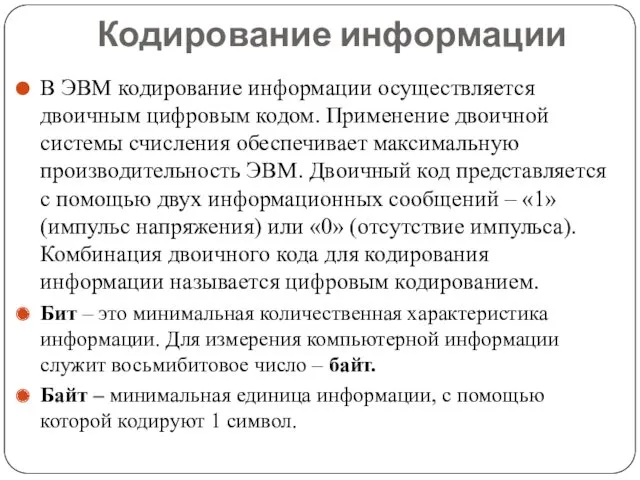 Кодирование информации

В ЭВМ кодирование информации осуществляется двоичным цифровым кодом. Применение двоичной системы счисления обеспечивает максимальную производительность ЭВМ. Двоичный код представляется с помощью двух информационных сообщений – «1» (импульс напряжения) или «0» (отсутствие импульса). Комбинация двоичного кода для кодирования информации называется цифровым кодированием.

Бит – это минимальная количественная характеристика информации. Для измерения компьютерной информации служит восьмибитовое число – байт.

Байт – минимальная единица информации, с помощью которой кодируют 1 символ.